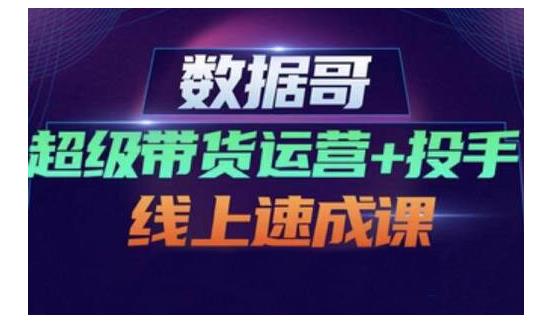 数据哥
超级带货运营+投手
线上速成课